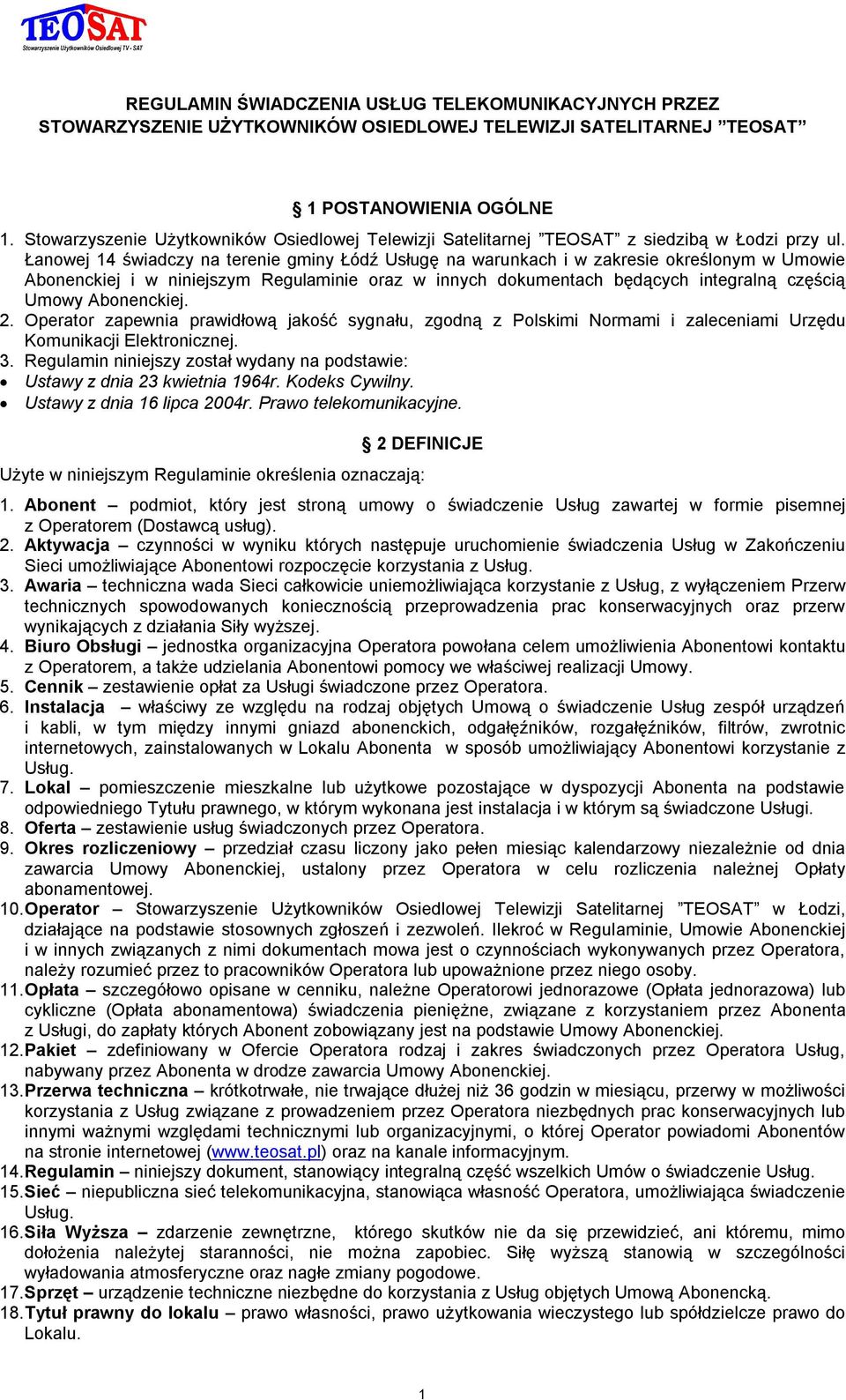 TEOSAT
Stowarzyszenie Użytkowników Osiedlowej TV - SAT

REGULAMIN ŚWIADCZENIA USŁUG TELEKOMUNIKACYJNYCH PRZEZ STOWARZYSZENIE UŻYTKOWNIKÓW OSIEDLOWEJ TELEWIZJI SATELITARNEJ ”TEOSAT”

§ 1 POSTANOWIENIA OGÓLNE

1. Stowarzyszenie Użytkowników Osiedlowej Telewizji Satelitarnej ”TEOSAT” z siedzibą w Łodzi przy ul. Łanowej 14 świadczy na terenie gminy Łódź Usługę na warunkach i w zakresie określonym w Umowie Abonenckiej i w niniejszym Regulaminie oraz w innych dokumentach będących integralną częścią Umowy Abonenckiej.
2. Operator zapewnia prawidłową jakość sygnału, zgodną z Polskimi Normami i zaleceniami Urzędu Komunikacji Elektronicznej.
3. Regulamin niniejszy został wydany na podstawie:
• Ustawy z dnia 23 kwietnia 1964r. Kodeks Cywilny.
• Ustawy z dnia 16 lipca 2004r. Prawo telekomunikacyjne.

§ 2 DEFINICJE

Użyte w niniejszym Regulaminie określenia oznaczają:
1. Abonent – podmiot, który jest stroną umowy o świadczenie Usług zawartej w formie pisemnej z Operatorem (Dostawcą usług).
2. Aktywacja – czynności w wyniku których następuje uruchomienie świadczenia Usług w Zakończeniu Sieci umożliwiające Abonentowi rozpoczęcie korzystania z Usług.
3. Awaria – techniczna wada Sieci całkowicie uniemożliwiająca korzystanie z Usług, z wyłączeniem Przerw technicznych spowodowanych koniecznością przeprowadzenia prac konserwacyjnych oraz przerw wynikających z działania Siły wyższej.
4. Biuro Obsługi – jednostka organizacyjna Operatora powołana celem umożliwienia Abonentowi kontaktu z Operatorem, a także udzielania Abonentowi pomocy we właściwej realizacji Umowy.
5. Cennik – zestawienie opłat za Usługi świadczone przez Operatora.
6. Instalacja – właściwy ze względu na rodzaj objętych Umową o świadczenie Usług zespół urządzeń i kabli, w tym między innymi gniazd abonenckich, odgałęźników, rozgałęźników, filtrów, zwrotnic internetowych, zainstalowanych w Lokalu Abonenta w sposób umożliwiający Abonentowi korzystanie z Usług.
7. Lokal – pomieszczenie mieszkalne lub użytkowe pozostające w dyspozycji Abonenta na podstawie odpowiedniego Tytułu prawnego, w którym wykonana jest instalacja i w którym są świadczone Usługi.
8. Oferta – zestawienie usług świadczonych przez Operatora.
9. Okres rozliczeniowy – przedział czasu liczony jako pełen miesiąc kalendarzowy niezależnie od dnia zawarcia Umowy Abonenckiej, ustalony przez Operatora w celu rozliczenia należnej Opłaty abonamentowej.
10. Operator – Stowarzyszenie Użytkowników Osiedlowej Telewizji Satelitarnej ”TEOSAT” w Łodzi, działające na podstawie stosownych zgłoszeń i zezwoleń. Ilekroć w Regulaminie, Umowie Abonenckiej i w innych związanych z nimi dokumentach mowa jest o czynnościach wykonywanych przez Operatora, należy rozumieć przez to pracowników Operatora lub upoważnione przez niego osoby.
11. Opłata – szczegółowo opisane w cenniku, należne Operatorowi jednorazowe (Opłata jednorazowa) lub cykliczne (Opłata abonamentowa) świadczenia pieniężne, związane z korzystaniem przez Abonenta z Usługi, do zapłaty których Abonent zobowiązany jest na podstawie Umowy Abonenckiej.
12. Pakiet – zdefiniowany w Ofercie Operatora rodzaj i zakres świadczonych przez Operatora Usług, nabywany przez Abonenta w drodze zawarcia Umowy Abonenckiej.
13. Przerwa techniczna – krótkotrwałe, nie trwające dłużej niż 36 godzin w miesiącu, przerwy w możliwości korzystania z Usług związane z prowadzeniem przez Operatora niezbędnych prac konserwacyjnych lub innymi ważnymi względami technicznymi lub organizacyjnymi, o której Operator powiadomi Abonentów na stronie internetowej (www.teosat.pl) oraz na kanale informacyjnym.
14. Regulamin – niniejszy dokument, stanowiący integralną część wszelkich Umów o świadczenie Usług.
15. Sieć – niepubliczna sieć telekomunikacyjna, stanowiąca własność Operatora, umożliwiająca świadczenie Usług.
16. Siła Wyższa – zdarzenie zewnętrzne, którego skutków nie da się przewidzieć, ani któremu, mimo dołożenia należytej staranności, nie można zapobiec. Siłę wyższą stanowią w szczególności wyładowania atmosferyczne oraz nagłe zmiany pogodowe.
17. Sprzęt – urządzenie techniczne niezbędne do korzystania z Usług objętych Umową Abonencką.
18. Tytuł prawny do lokalu – prawo własności, prawo użytkowania wieczystego lub spółdzielcze prawo do Lokalu.

1